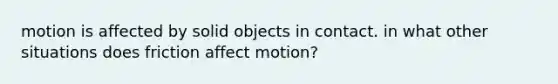 motion is affected by solid objects in contact. in what other situations does friction affect motion?